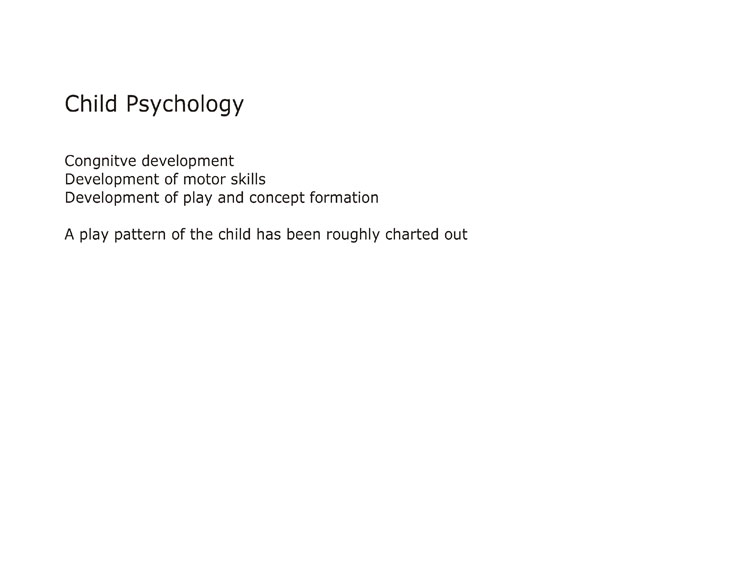 Child Psychology

Congnitve development
Development of motor skills
Development of play and concept formation

A play pattern of the child has been roughly charted out